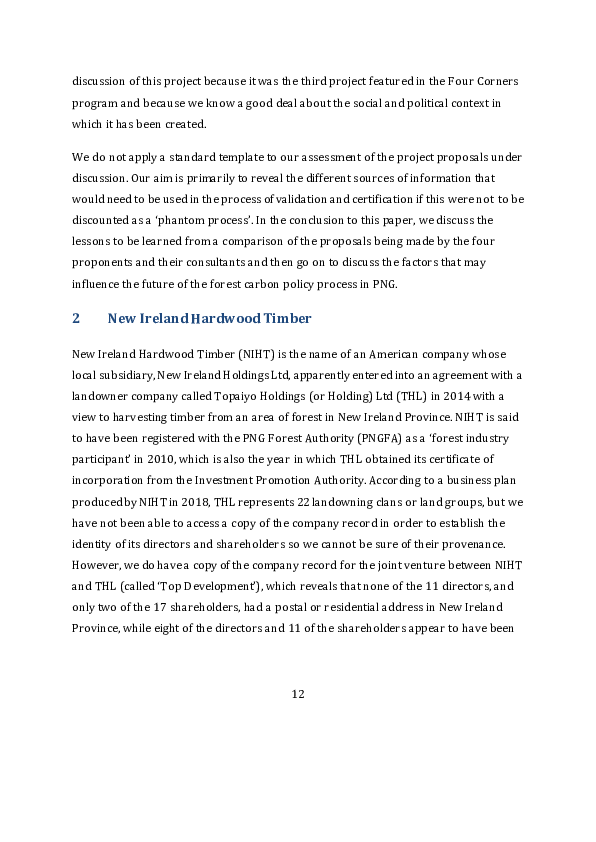 discussion of this project because it was the third project featured in the Four Corners program and because we know a good deal about the social and political context in which it has been created.

We do not apply a standard template to our assessment of the project proposals under discussion. Our aim is primarily to reveal the different sources of information that would need to be used in the process of validation and certification if this were not to be discounted as a 'phantom process'. In the conclusion to this paper, we discuss the lessons to be learned from a comparison of the proposals being made by the four proponents and their consultants and then go on to discuss the factors that may influence the future of the forest carbon policy process in PNG.

2 New Ireland Hardwood Timber

New Ireland Hardwood Timber (NIHT) is the name of an American company whose local subsidiary, New Ireland Holdings Ltd, apparently entered into an agreement with a landowner company called Topaiyo Holdings (or Holding) Ltd (THL) in 2014 with a view to harvesting timber from an area of forest in New Ireland Province. NIHT is said to have been registered with the PNG Forest Authority (PNGFA) as a 'forest industry participant' in 2010, which is also the year in which THL obtained its certificate of incorporation from the Investment Promotion Authority. According to a business plan produced by NIHT in 2018, THL represents 22 landowning clans or land groups, but we have not been able to access a copy of the company record in order to establish the identity of its directors and shareholders so we cannot be sure of their provenance. However, we do have a copy of the company record for the joint venture between NIHT and THL (called 'Top Development'), which reveals that none of the 11 directors, and only two of the 17 shareholders, had a postal or residential address in New Ireland Province, while eight of the directors and 11 of the shareholders appear to have been

12